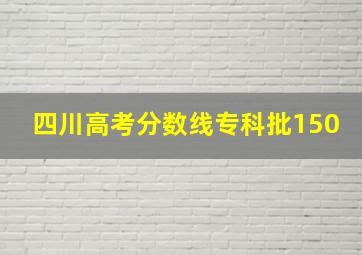 四川高考分数线专科批150